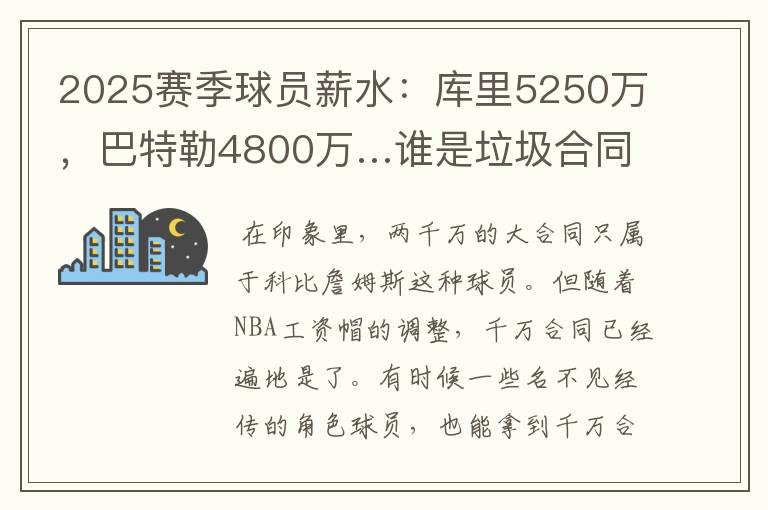 2025赛季球员薪水：库里5250万，巴特勒4800万...谁是垃圾合同

在印象里，两千万的大合同只属于科比詹姆斯这种球员。但随着NBA工资帽的调整，千万合同已经遍地是了。有时候一些名不见经传的角色球员，也能拿到千万合